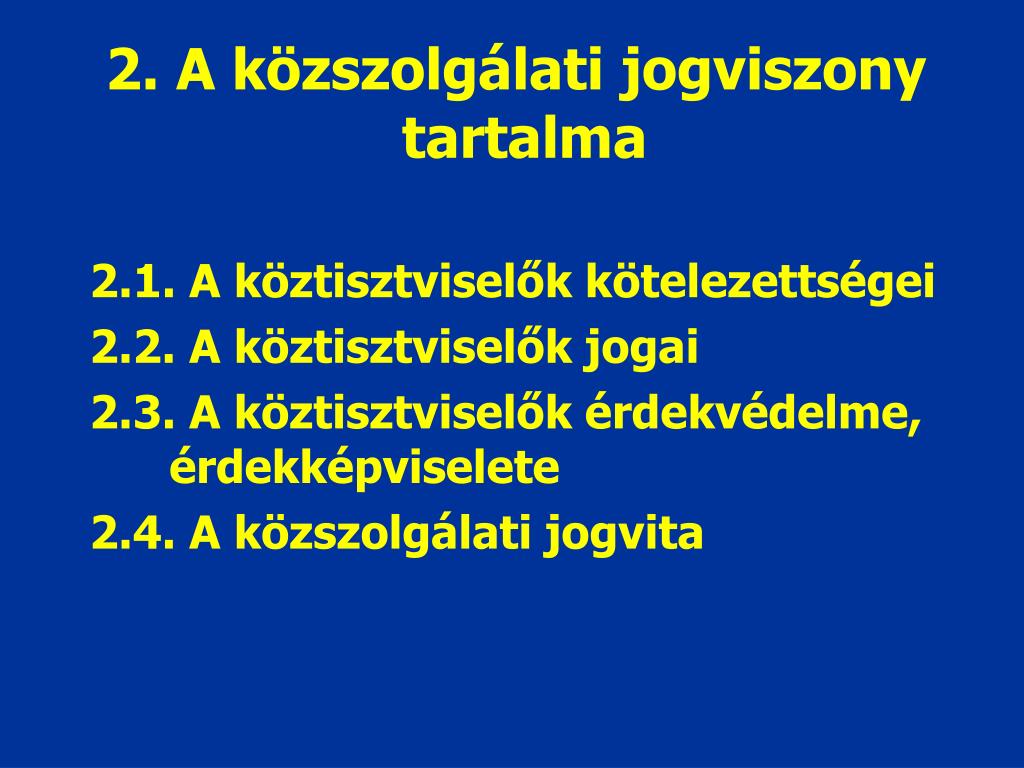 2. A közszolgálati jogviszony tartalma

2.1. A köztisztviselők kötelezettségei

2.2. A köztisztviselők jogai

2.3. A köztisztviselők érdekvédelme, érdekképviselete

2.4. A közszolgálati jogvita